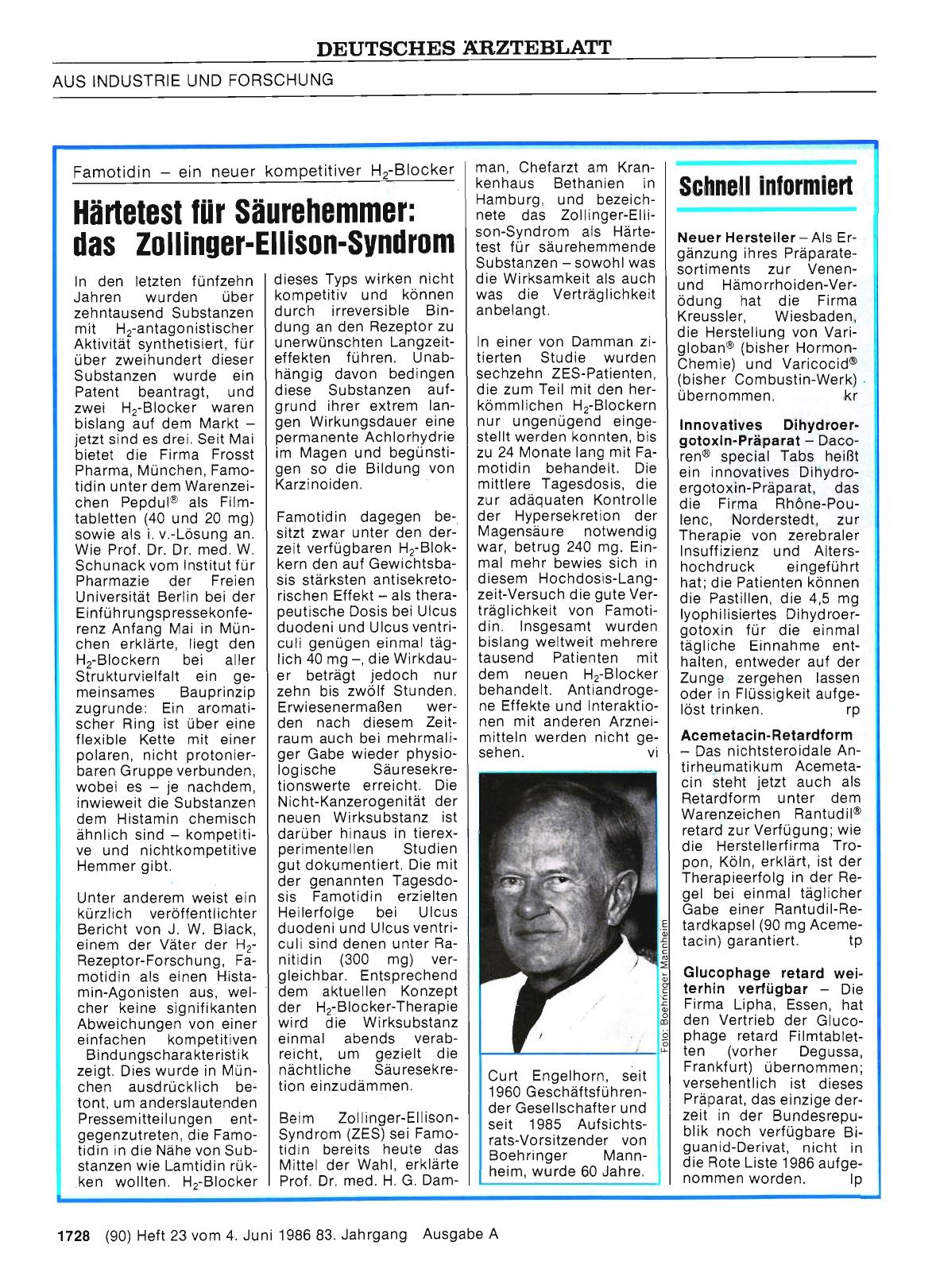 DEUTSCHES ÄRZTEBLATT

AUS INDUSTRIE UND FORSCHUNG

Famotidin – ein neuer kompetitiver $H_2$-Blocker

Härtetest für Säurehemmer: das Zollinger-Ellison-Syndrom

In den letzten fünfzehn Jahren wurden über zehntausend Substanzen mit $H_2$-antagonistischer Aktivität synthetisiert, für über zweihundert dieser Substanzen wurde ein Patent beantragt, und zwei $H_2$-Blocker waren bislang auf dem Markt – jetzt sind es drei. Seit Mai bietet die Firma Frosst Pharma, München, Famotidin unter dem Warenzeichen Pepdul® als Filmtabletten (40 und 20 mg) sowie als i. v.-Lösung an. Wie Prof. Dr. Dr. med. W. Schunack vom Institut für Pharmazie der Freien Universität Berlin bei der Einführungspressekonferenz Anfang Mai in München erklärte, liegt den $H_2$-Blockern bei aller Strukturvielfalt ein gemeinsames Bauprinzip zugrunde: Ein aromatischer Ring ist über eine flexible Kette mit einer polaren, nicht protonierbaren Gruppe verbunden, wobei es – je nachdem, inwieweit die Substanzen dem Histamin chemisch ähnlich sind – kompetitive und nichtkompetitive Hemmer gibt.

Unter anderem weist ein kürzlich veröffentlichter Bericht von J. W. Black, einem der Väter der $H_2$-Rezeptor-Forschung, Famotidin als einen Histamin-Agonisten aus, welcher keine signifikanten Abweichungen von einer einfachen kompetitiven Bindungscharakteristik zeigt. Dies wurde in München ausdrücklich betont, um anderslautenden Pressemitteilungen entgegenzutreten, die Famotidin in die Nähe von Substanzen wie Lamtidin rükken wollten. $H_2$-Blocker dieses Typs wirken nicht kompetitiv und können durch irreversible Bindung an den Rezeptor zu unerwünschten Langzeiteffekten führen. Unabhängig davon bedingen diese Substanzen aufgrund ihrer extrem langen Wirkungsdauer eine permanente Achlorhydrie im Magen und begünstigen so die Bildung von Karzinoiden.

Famotidin dagegen besitzt zwar unter den derzeit verfügbaren $H_2$-Blokkern den auf Gewichtsbasis stärksten antisekretorischen Effekt – als therapeutische Dosis bei Ulcus duodeni und Ulcus ventriculi genügen einmal täglich 40 mg –, die Wirkdauer beträgt jedoch nur zehn bis zwölf Stunden. Erwiesenermaßen werden nach diesem Zeitraum auch bei mehrmaliger Gabe wieder physiologische Säuresekretionswerte erreicht. Die Nicht-Kanzerogenität der neuen Wirksubstanz ist darüber hinaus in tierexperimentellen Studien gut dokumentiert. Die mit der genannten Tagesdosis Famotidin erzielten Heilerfolge bei Ulcus duodeni und Ulcus ventriculi sind denen unter Ranitidin (300 mg) vergleichbar. Entsprechend dem aktuellen Konzept der $H_2$-Blocker-Therapie wird die Wirksubstanz einmal abends verabreicht, um gezielt die nächtliche Säuresekretion einzudämmen.

Beim Zollinger-Ellison-Syndrom (ZES) sei Famotidin bereits heute das Mittel der Wahl, erklärte Prof. Dr. med. H. G. Damman, Chefarzt am Krankenhaus Bethanien in Hamburg, und bezeichnete das Zollinger-Ellison-Syndrom als Härtetest für säurehemmende Substanzen – sowohl was die Wirksamkeit als auch was die Verträglichkeit anbelangt.

In einer von Damman zitierten Studie wurden sechzehn ZES-Patienten, die zum Teil mit den herkömmlichen $H_2$-Blockern nur ungenügend eingestellt werden konnten, bis zu 24 Monate lang mit Famotidin behandelt. Die mittlere Tagesdosis, die zur adäquaten Kontrolle der Hypersekretion der Magensäure notwendig war, betrug 240 mg. Einmal mehr bewies sich in diesem Hochdosis-Langzeit-Versuch die gute Verträglichkeit von Famotidin. Insgesamt wurden bislang weltweit mehrere tausend Patienten mit dem neuen $H_2$-Blocker behandelt. Antiandrogene Effekte und Interaktionen mit anderen Arzneimitteln werden nicht gesehen. vi

Foto: Boehringer Mannheim

Curt Engelhorn, seit 1960 Geschäftsführender Gesellschafter und seit 1985 Aufsichtsrats-Vorsitzender von Boehringer Mannheim, wurde 60 Jahre.

Schnell informiert

Neuer Hersteller – Als Ergänzung ihres Präparatesortiments zur Venen- und Hämorrhoiden-Verödung hat die Firma Kreussler, Wiesbaden, die Herstellung von Varigloban® (bisher Hormon-Chemie) und Varicocid® (bisher Combustin-Werk) übernommen. kr

Innovatives Dihydroergotoxin-Präparat – Dacoren® special Tabs heißt ein innovatives Dihydroergotoxin-Präparat, das die Firma Rhône-Poulenc, Norderstedt, zur Therapie von zerebraler Insuffizienz und Altershochdruck eingeführt hat; die Patienten können die Pastillen, die 4,5 mg lyophilisiertes Dihydroergotoxin für die einmal tägliche Einnahme enthalten, entweder auf der Zunge zergehen lassen oder in Flüssigkeit aufgelöst trinken. rp

Acemetacin-Retardform – Das nichtsteroidale Antirheumatikum Acemetacin steht jetzt auch als Retardform unter dem Warenzeichen Rantudil® retard zur Verfügung; wie die Herstellerfirma Tropon, Köln, erklärt, ist der Therapieerfolg in der Regel bei einmal täglicher Gabe einer Rantudil-Retardkapsel (90 mg Acemetacin) garantiert. tp

Glucophage retard weiterhin verfügbar – Die Firma Lipha, Essen, hat den Vertrieb der Glucophage retard Filmtabletten (vorher Degussa, Frankfurt) übernommen; versehentlich ist dieses Präparat, das einzige derzeit in der Bundesrepublik noch verfügbare Biguanid-Derivat, nicht in die Rote Liste 1986 aufgenommen worden. lp

1728 (90) Heft 23 vom 4. Juni 1986 83. Jahrgang Ausgabe A